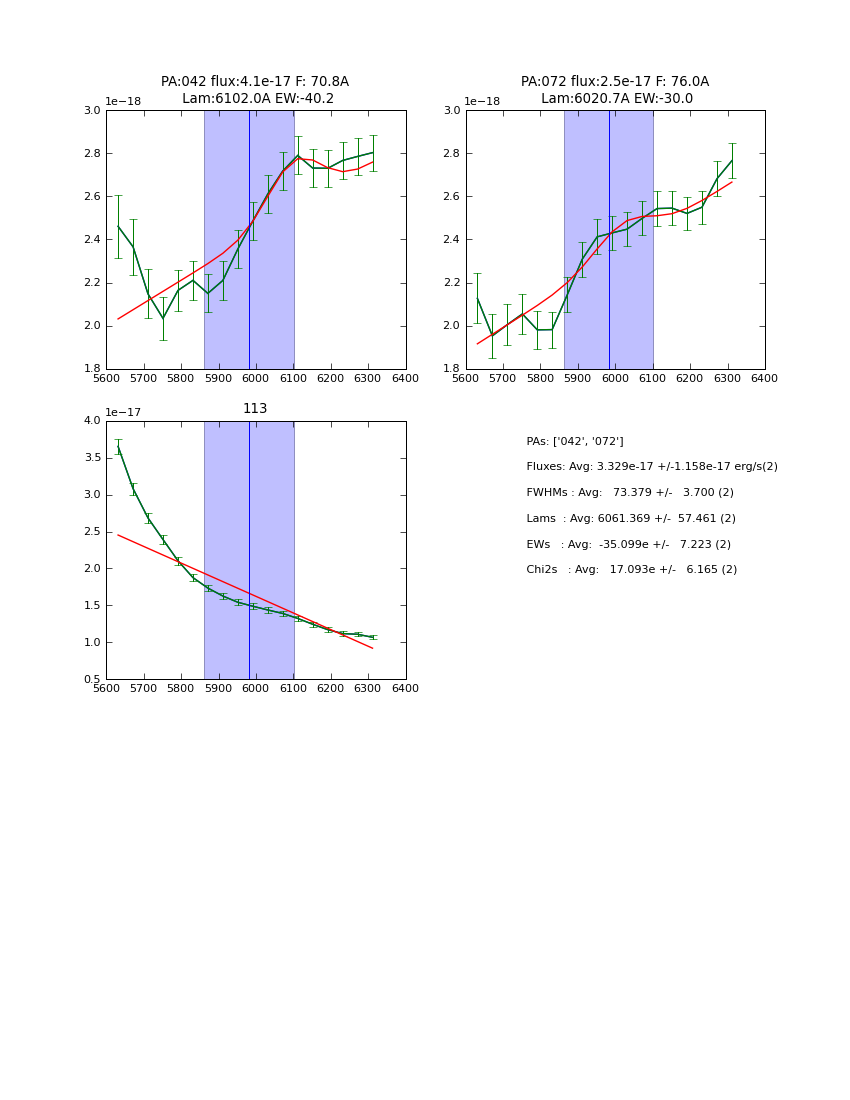 PA:042 flux:4.1e-17 F: 70.8A
Lam:6102.0A EW:-40.2

1e−18

3.0
2.8
2.6
2.4
2.2
2.0
1.8

5600 5700 5800 5900 6000 6100 6200 6300 6400

PA:072 flux:2.5e-17 F: 76.0A
Lam:6020.7A EW:-30.0

1e−18

3.0
2.8
2.6
2.4
2.2
2.0
1.8

5600 5700 5800 5900 6000 6100 6200 6300 6400

113

1e−17

4.0
3.5
3.0
2.5
2.0
1.5
1.0
0.5

5600 5700 5800 5900 6000 6100 6200 6300 6400

PAs: ['042', '072']

Fluxes: Avg: 3.329e-17 +/-1.158e-17 erg/s(2)

FWHMs : Avg: 73.379 +/- 3.700 (2)

Lams : Avg: 6061.369 +/- 57.461 (2)

EWs : Avg: -35.099e +/- 7.223 (2)

Chi2s : Avg: 17.093e +/- 6.165 (2)